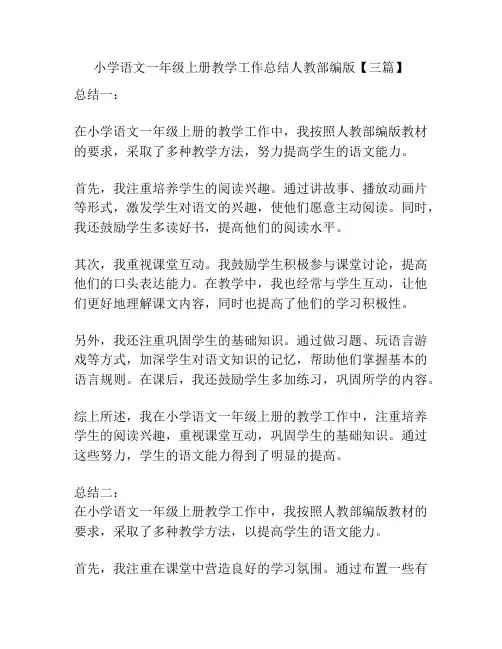 小学语文一年级上册教学工作总结人教部编版【三篇】

总结一：

在小学语文一年级上册的教学工作中，我按照人教部编版教材的要求，采取了多种教学方法，努力提高学生的语文能力。

首先，我注重培养学生的阅读兴趣。通过讲故事、播放动画片等形式，激发学生对语文的兴趣，使他们愿意主动阅读。同时，我还鼓励学生多读好书，提高他们的阅读水平。

其次，我重视课堂互动。我鼓励学生积极参与课堂讨论，提高他们的口头表达能力。在教学中，我也经常与学生互动，让他们更好地理解课文内容，同时也提高了他们的学习积极性。

另外，我还注重巩固学生的基础知识。通过做习题、玩语言游戏等方式，加深学生对语文知识的记忆，帮助他们掌握基本的语言规则。在课后，我还鼓励学生多加练习，巩固所学的内容。

综上所述，我在小学语文一年级上册的教学工作中，注重培养学生的阅读兴趣，重视课堂互动，巩固学生的基础知识。通过这些努力，学生的语文能力得到了明显的提高。

总结二：
在小学语文一年级上册教学工作中，我按照人教部编版教材的要求，采取了多种教学方法，以提高学生的语文能力。

首先，我注重在课堂中营造良好的学习氛围。通过布置一些有